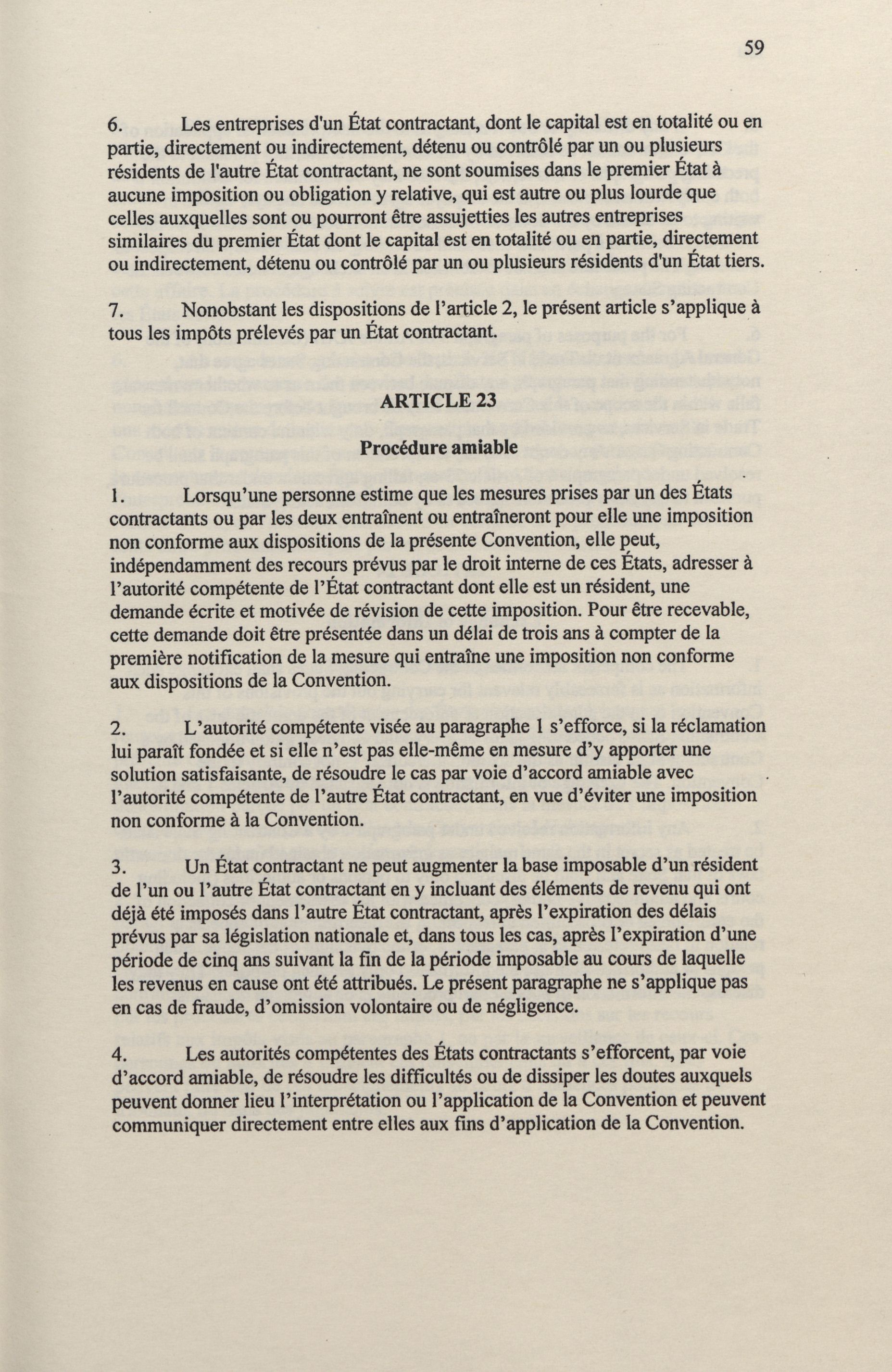 59

6. Les entreprises d'un État contractant, dont le capital est en totalité ou en partie, directement ou indirectement, détenu ou contrôlé par un ou plusieurs résidents de l'autre État contractant, ne sont soumises dans le premier État à aucune imposition ou obligation y relative, qui est autre ou plus lourde que celles auxquelles sont ou pourront être assujetties les autres entreprises similaires du premier État dont le capital est en totalité ou en partie, directement ou indirectement, détenu ou contrôlé par un ou plusieurs résidents d'un État tiers.

7. Nonobstant les dispositions de l'article 2, le présent article s'applique à tous les impôts prélevés par un État contractant.

ARTICLE 23

Procédure amiable

1. Lorsqu'une personne estime que les mesures prises par un des États contractants ou par les deux entraînent ou entraîneront pour elle une imposition non conforme aux dispositions de la présente Convention, elle peut, indépendamment des recours prévus par le droit interne de ces États, adresser à l'autorité compétente de l'État contractant dont elle est un résident, une demande écrite et motivée de révision de cette imposition. Pour être recevable, cette demande doit être présentée dans un délai de trois ans à compter de la première notification de la mesure qui entraîne une imposition non conforme aux dispositions de la Convention.

2. L'autorité compétente visée au paragraphe 1 s'efforce, si la réclamation lui paraît fondée et si elle n'est pas elle-même en mesure d'y apporter une solution satisfaisante, de résoudre le cas par voie d'accord amiable avec l'autorité compétente de l'autre État contractant, en vue d'éviter une imposition non conforme à la Convention.

3. Un État contractant ne peut augmenter la base imposable d'un résident de l'un ou l'autre État contractant en y incluant des éléments de revenu qui ont déjà été imposés dans l'autre État contractant, après l'expiration des délais prévus par sa législation nationale et, dans tous les cas, après l'expiration d'une période de cinq ans suivant la fin de la période imposable au cours de laquelle les revenus en cause ont été attribués. Le présent paragraphe ne s'applique pas en cas de fraude, d'omission volontaire ou de négligence.

4. Les autorités compétentes des États contractants s'efforcent, par voie d'accord amiable, de résoudre les difficultés ou de dissiper les doutes auxquels peuvent donner lieu l'interprétation ou l'application de la Convention et peuvent communiquer directement entre elles aux fins d'application de la Convention.